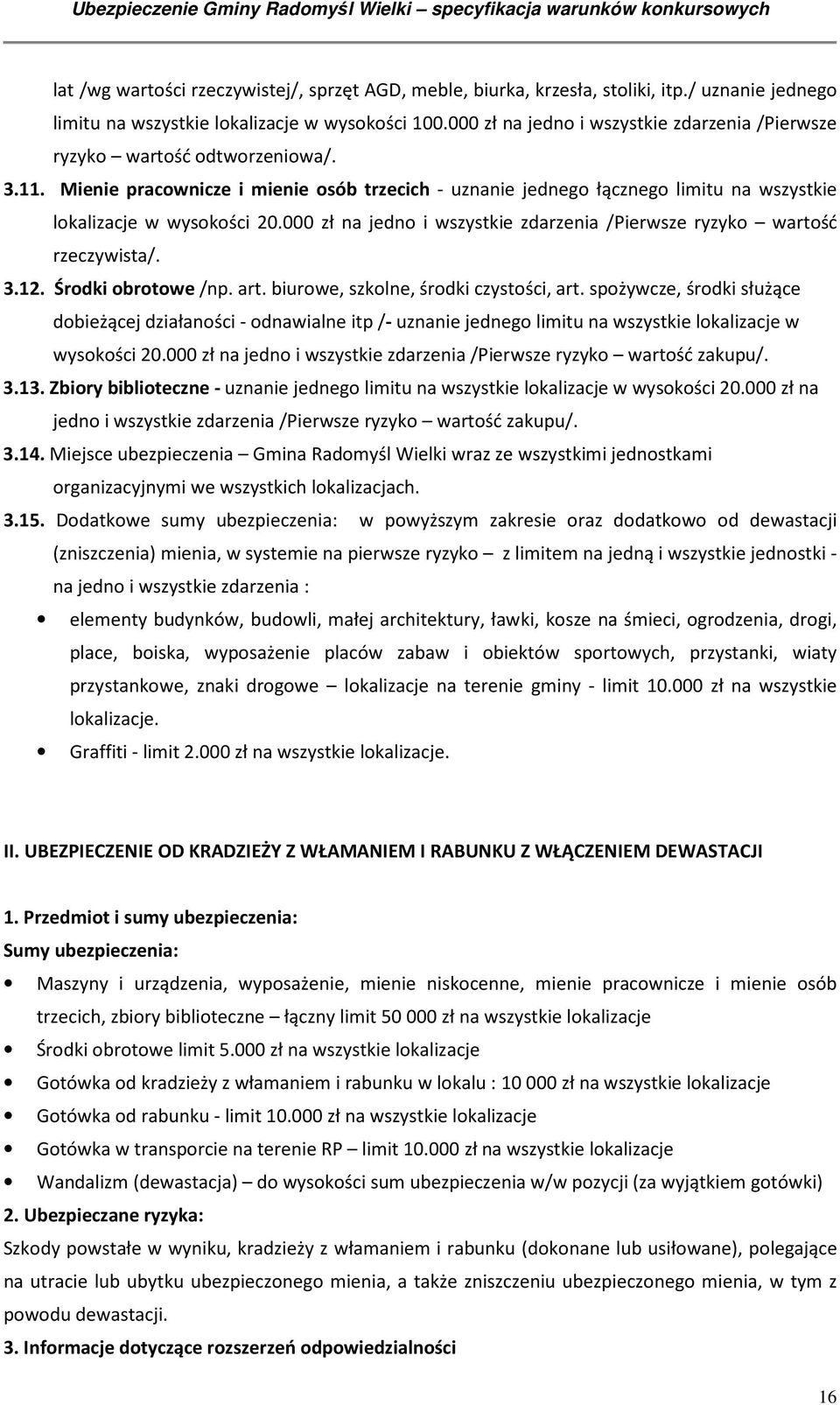 Ubezpieczenie Gminy Radomyśl Wielki – specyfikacja warunków konkursowych

lat /wg wartości rzeczywistej/, sprzęt AGD, meble, biurka, krzesła, stoliki, itp./ uznanie jednego limitu na wszystkie lokalizacje w wysokości 100.000 zł na jedno i wszystkie zdarzenia /Pierwsze ryzyko – wartość odtworzeniowa/.

3.11. Mienie pracownicze i mienie osób trzecich - uznanie jednego łącznego limitu na wszystkie lokalizacje w wysokości 20.000 zł na jedno i wszystkie zdarzenia /Pierwsze ryzyko – wartość rzeczywista/.

3.12. Środki obrotowe /np. art. biurowe, szkolne, środki czystości, art. spożywcze, środki służące dobieżącej działaności - odnawialne itp /- uznanie jednego limitu na wszystkie lokalizacje w wysokości 20.000 zł na jedno i wszystkie zdarzenia /Pierwsze ryzyko – wartość zakupu/.

3.13. Zbiory biblioteczne - uznanie jednego limitu na wszystkie lokalizacje w wysokości 20.000 zł na jedno i wszystkie zdarzenia /Pierwsze ryzyko – wartość zakupu/.

3.14. Miejsce ubezpieczenia – Gmina Radomyśl Wielki wraz ze wszystkimi jednostkami organizacyjnymi we wszystkich lokalizacjach.

3.15. Dodatkowe sumy ubezpieczenia: w powyższym zakresie oraz dodatkowo od dewastacji (zniszczenia) mienia, w systemie na pierwsze ryzyko – z limitem na jedną i wszystkie jednostki - na jedno i wszystkie zdarzenia :

• elementy budynków, budowli, małej architektury, ławki, kosze na śmieci, ogrodzenia, drogi, place, boiska, wyposażenie placów zabaw i obiektów sportowych, przystanki, wiaty przystankowe, znaki drogowe – lokalizacje na terenie gminy - limit 10.000 zł na wszystkie lokalizacje.
• Graffiti - limit 2.000 zł na wszystkie lokalizacje.

II. UBEZPIECZENIE OD KRADZIEŻY Z WŁAMANIEM I RABUNKU Z WŁĄCZENIEM DEWASTACJI

1. Przedmiot i sumy ubezpieczenia:
Sumy ubezpieczenia:
• Maszyny i urządzenia, wyposażenie, mienie niskocenne, mienie pracownicze i mienie osób trzecich, zbiory biblioteczne – łączny limit 50 000 zł na wszystkie lokalizacje
• Środki obrotowe limit 5.000 zł na wszystkie lokalizacje
• Gotówka od kradzieży z włamaniem i rabunku w lokalu : 10 000 zł na wszystkie lokalizacje
• Gotówka od rabunku - limit 10.000 zł na wszystkie lokalizacje
• Gotówka w transporcie na terenie RP – limit 10.000 zł na wszystkie lokalizacje
• Wandalizm (dewastacja) – do wysokości sum ubezpieczenia w/w pozycji (za wyjątkiem gotówki)
2. Ubezpieczane ryzyka:
Szkody powstałe w wyniku, kradzieży z włamaniem i rabunku (dokonane lub usiłowane), polegające na utracie lub ubytku ubezpieczonego mienia, a także zniszczeniu ubezpieczonego mienia, w tym z powodu dewastacji.
3. Informacje dotyczące rozszerzeń odpowiedzialności

16